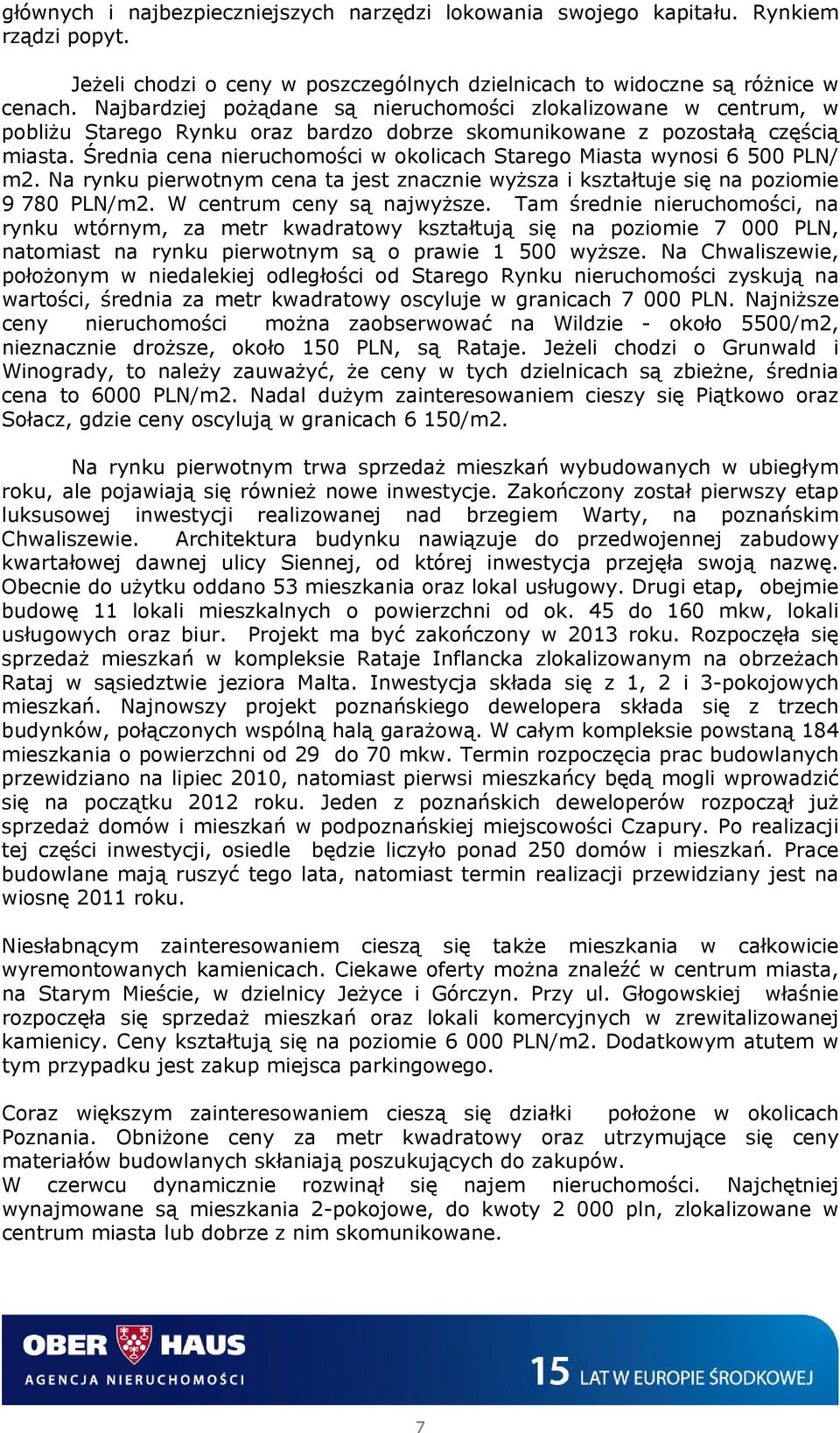 głównych i najbezpieczniejszych narzędzi lokowania swojego kapitału. Rynkiem rządzi popyt.

Jeżeli chodzi o ceny w poszczególnych dzielnicach to widoczne są różnice w cenach. Najbardziej pożądane są nieruchomości zlokalizowane w centrum, w pobliżu Starego Rynku oraz bardzo dobrze skomunikowane z pozostałą częścią miasta. Średnia cena nieruchomości w okolicach Starego Miasta wynosi 6 500 PLN/ m2. Na rynku pierwotnym cena ta jest znacznie wyższa i kształtuje się na poziomie 9 780 PLN/m2. W centrum ceny są najwyższe. Tam średnie nieruchomości, na rynku wtórnym, za metr kwadratowy kształtują się na poziomie 7 000 PLN, natomiast na rynku pierwotnym są o prawie 1 500 wyższe. Na Chwaliszewie, położonym w niedalekiej odległości od Starego Rynku nieruchomości zyskują na wartości, średnia za metr kwadratowy oscyluje w granicach 7 000 PLN. Najniższe ceny nieruchomości można zaobserwować na Wildzie - około 5500/m2, nieznacznie droższe, około 150 PLN, są Rataje. Jeżeli chodzi o Grunwald i Winogrady, to należy zauważyć, że ceny w tych dzielnicach są zbieżne, średnia cena to 6000 PLN/m2. Nadal dużym zainteresowaniem cieszy się Piątkowo oraz Sołacz, gdzie ceny oscylują w granicach 6 150/m2.

Na rynku pierwotnym trwa sprzedaż mieszkań wybudowanych w ubiegłym roku, ale pojawiają się również nowe inwestycje. Zakończony został pierwszy etap luksusowej inwestycji realizowanej nad brzegiem Warty, na poznańskim Chwaliszewie. Architektura budynku nawiązuje do przedwojennej zabudowy kwartałowej dawnej ulicy Siennej, od której inwestycja przejęła swoją nazwę. Obecnie do użytku oddano 53 mieszkania oraz lokal usługowy. Drugi etap, obejmie budowę 11 lokali mieszkalnych o powierzchni od ok. 45 do 160 mkw, lokali usługowych oraz biur. Projekt ma być zakończony w 2013 roku. Rozpoczęła się sprzedaż mieszkań w kompleksie Rataje Inflancka zlokalizowanym na obrzeżach Rataj w sąsiedztwie jeziora Malta. Inwestycja składa się z 1, 2 i 3-pokojowych mieszkań. Najnowszy projekt poznańskiego dewelopera składa się z trzech budynków, połączonych wspólną halą garażową. W całym kompleksie powstaną 184 mieszkania o powierzchni od 29 do 70 mkw. Termin rozpoczęcia prac budowlanych przewidziano na lipiec 2010, natomiast pierwsi mieszkańcy będą mogli wprowadzić się na początku 2012 roku. Jeden z poznańskich deweloperów rozpoczął już sprzedaż domów i mieszkań w podpoznańskiej miejscowości Czapury. Po realizacji tej części inwestycji, osiedle będzie liczyło ponad 250 domów i mieszkań. Prace budowlane mają ruszyć tego lata, natomiast termin realizacji przewidziany jest na wiosnę 2011 roku.

Niesłabnącym zainteresowaniem cieszą się także mieszkania w całkowicie wyremontowanych kamienicach. Ciekawe oferty można znaleźć w centrum miasta, na Starym Mieście, w dzielnicy Jeżyce i Górczyn. Przy ul. Głogowskiej właśnie rozpoczęła się sprzedaż mieszkań oraz lokali komercyjnych w zrewitalizowanej kamienicy. Ceny kształtują się na poziomie 6 000 PLN/m2. Dodatkowym atutem w tym przypadku jest zakup miejsca parkingowego.

Coraz większym zainteresowaniem cieszą się działki położone w okolicach Poznania. Obniżone ceny za metr kwadratowy oraz utrzymujące się ceny materiałów budowlanych skłaniają poszukujących do zakupów.
W czerwcu dynamicznie rozwinął się najem nieruchomości. Najchętniej wynajmowane są mieszkania 2-pokojowe, do kwoty 2 000 pln, zlokalizowane w centrum miasta lub dobrze z nim skomunikowane.

OBER HAUS
AGENCJA NIERUCHOMOŚCI

15 LAT W EUROPIE ŚRODKOWEJ

7